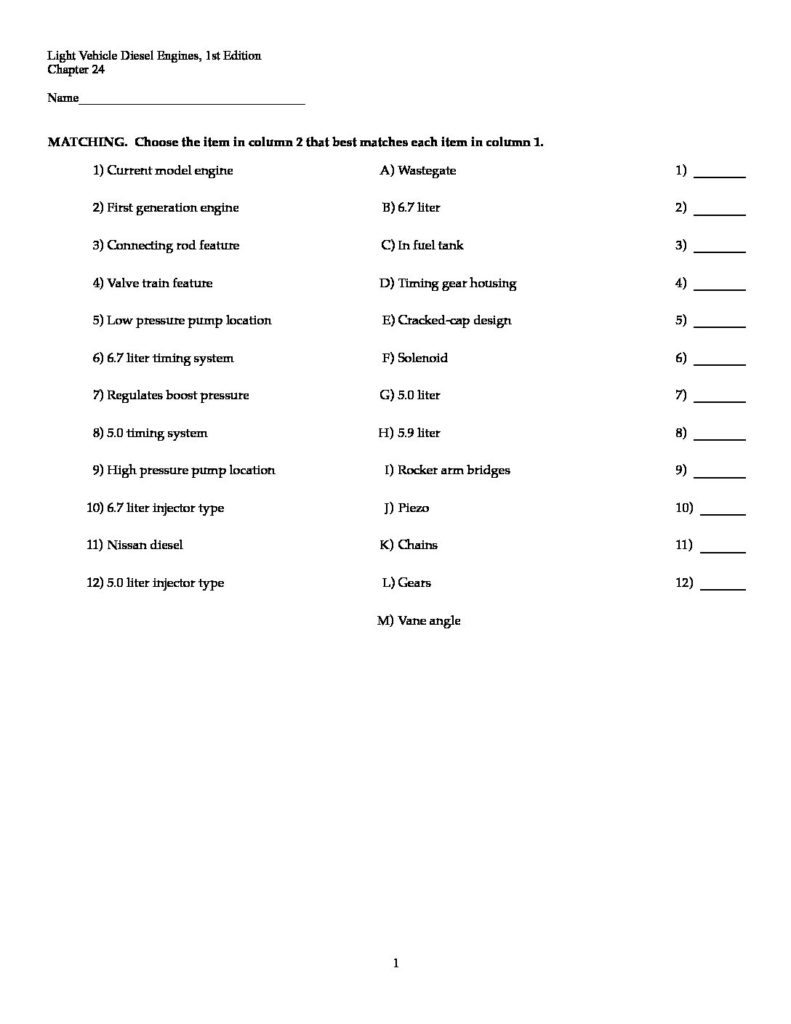 Light Vehicle Diesel Engines, 1st Edition
Chapter 24

Name____

MATCHING. Choose the item in column 2 that best matches each item in column 1.

1) Current model engine

2) First generation engine

3) Connecting rod feature

4) Valve train feature

5) Low pressure pump location

6) 6.7 liter timing system

7) Regulates boost pressure

8) 5.0 timing system

9) High pressure pump location

10) 6.7 liter injector type

11) Nissan diesel

12) 5.0 liter injector type

A) Wastegate

B) 6.7 liter

C) In fuel tank

D) Timing gear housing

E) Cracked-cap design

F) Solenoid

G) 5.0 liter

H) 5.9 liter

I) Rocker arm bridges

J) Piezo

K) Chains

L) Gears

M) Vane angle

1) ____

2) ____

3) ____

4) ____

5) ____

6) ____

7) ____

8) ____

9) ____

10) ____

11) ____

12) ____

1